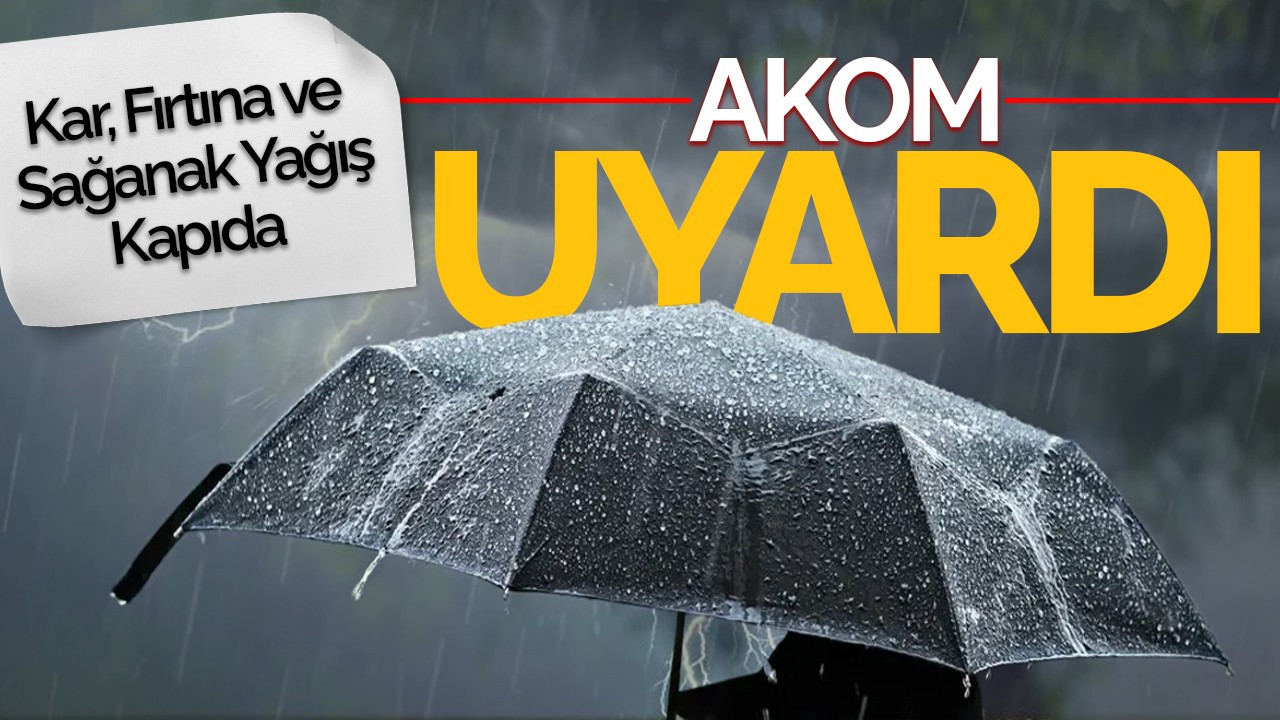 Kar, Fırtına ve Sağanak Yağış Kapıda

AKOM

UYARDI